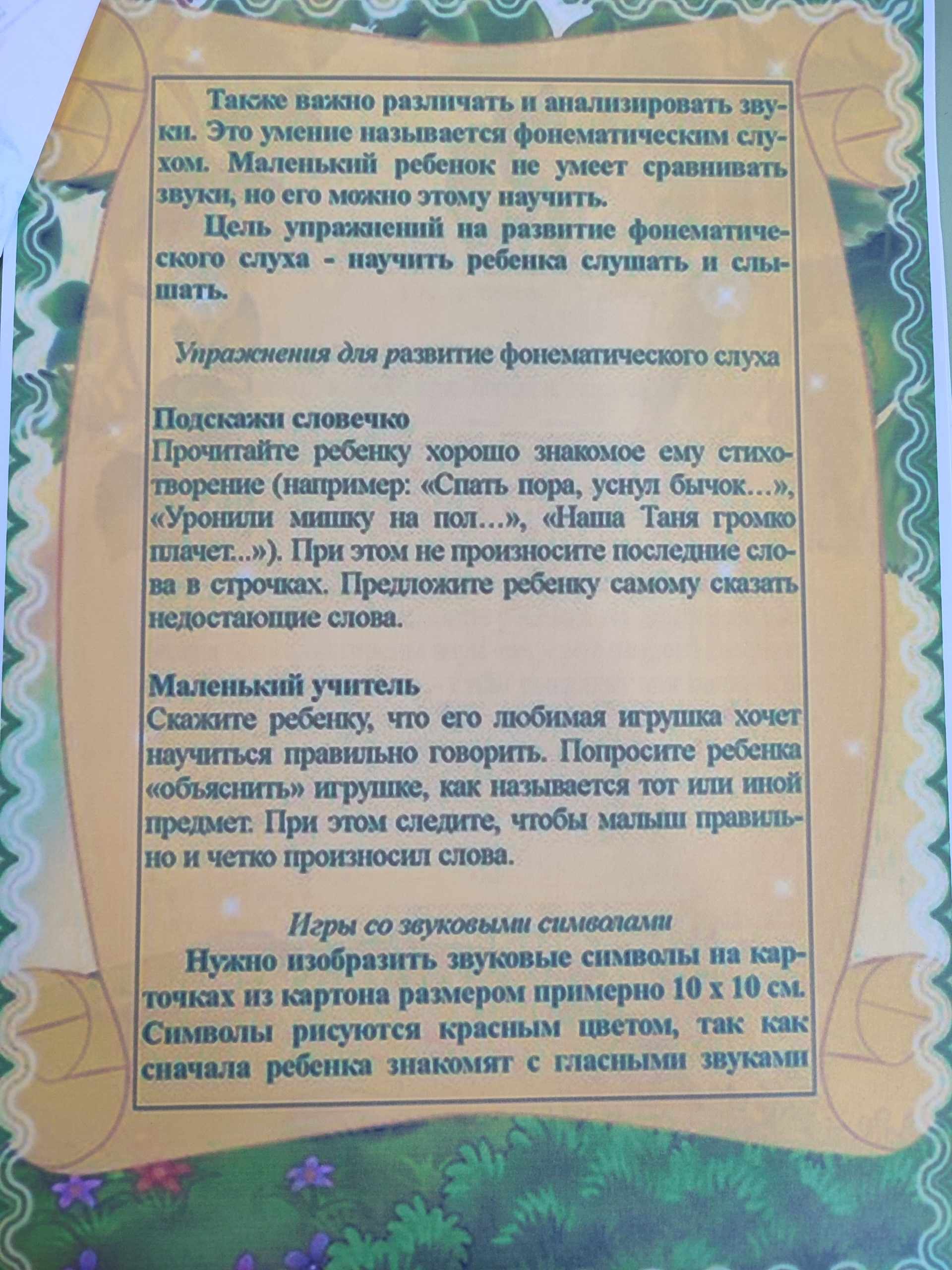 Также важно различать и анализировать звуки. Это умение называется фонематическим слухом. Маленький ребенок не умеет сравнивать звуки, но его можно этому научить.

Цель упражнений на развитие фонематического слуха - научить ребенка слушать и слышать.

Упражнения для развитие фонематического слуха

Подскажи словечко
Прочитайте ребенку хорошо знакомое ему стихотворение (например: «Спать пора, уснул бычок…», «Уронили мишку на пол…», «Наша Таня громко плачет...»). При этом не произносите последние слова в строчках. Предложите ребенку самому сказать недостающие слова.

Маленький учитель
Скажите ребенку, что его любимая игрушка хочет научиться правильно говорить. Попросите ребенка «объяснить» игрушке, как называется тот или иной предмет. При этом следите, чтобы малыш правильно и четко произносил слова.

Игры со звуковыми символами
Нужно изобразить звуковые символы на карточках из картона размером примерно 10 х 10 см. Символы рисуются красным цветом, так как сначала ребенка знакомят с гласными звуками